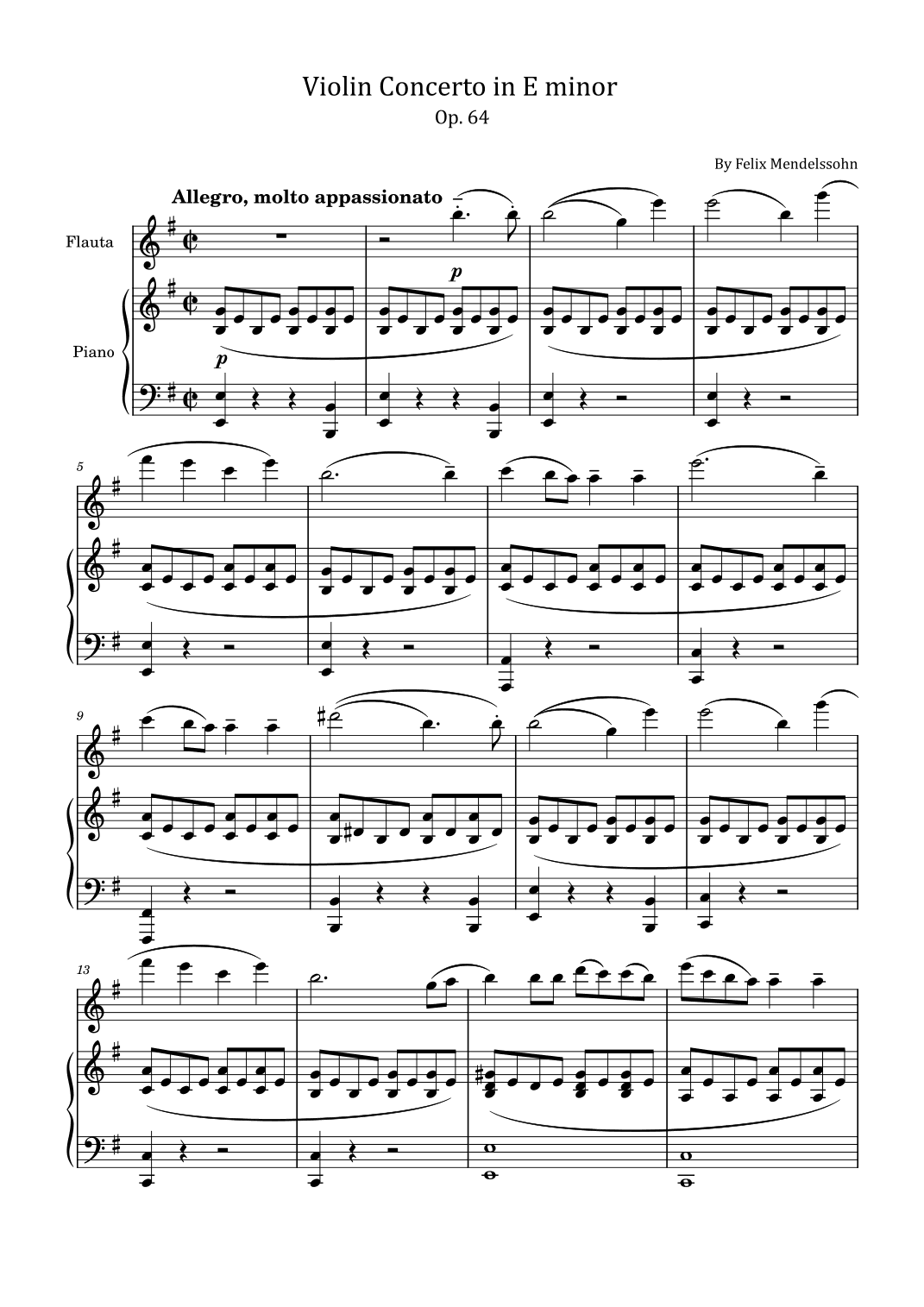 Violin Concerto in E minor
Op. 64

By Felix Mendelssohn

Allegro, molto appassionato

Flauta

Piano

p

p

5

9

13